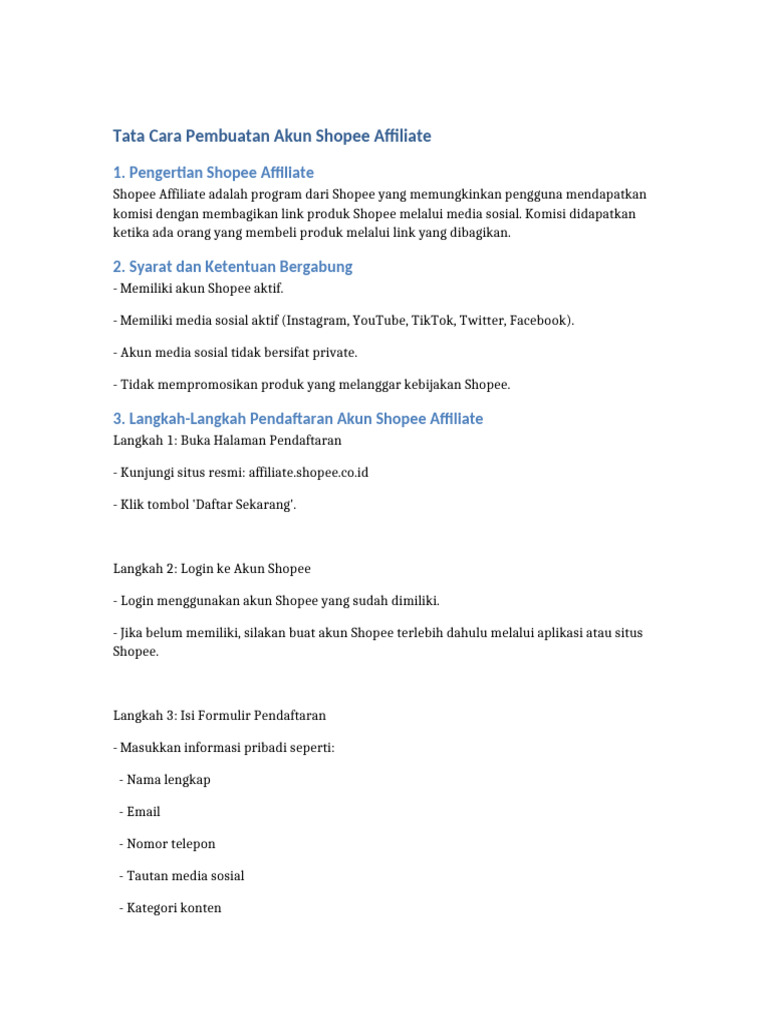 Tata Cara Pembuatan Akun Shopee Affiliate

1. Pengertian Shopee Affiliate

Shopee Affiliate adalah program dari Shopee yang memungkinkan pengguna mendapatkan komisi dengan membagikan link produk Shopee melalui media sosial. Komisi didapatkan ketika ada orang yang membeli produk melalui link yang dibagikan.

2. Syarat dan Ketentuan Bergabung

- Memiliki akun Shopee aktif.

- Memiliki media sosial aktif (Instagram, YouTube, TikTok, Twitter, Facebook).

- Akun media sosial tidak bersifat private.

- Tidak mempromosikan produk yang melanggar kebijakan Shopee.

3. Langkah-Langkah Pendaftaran Akun Shopee Affiliate

Langkah 1: Buka Halaman Pendaftaran

- Kunjungi situs resmi: affiliate.shopee.co.id

- Klik tombol 'Daftar Sekarang'.

Langkah 2: Login ke Akun Shopee

- Login menggunakan akun Shopee yang sudah dimiliki.

- Jika belum memiliki, silakan buat akun Shopee terlebih dahulu melalui aplikasi atau situs Shopee.

Langkah 3: Isi Formulir Pendaftaran

- Masukkan informasi pribadi seperti:

- Nama lengkap

- Email

- Nomor telepon

- Tautan media sosial

- Kategori konten